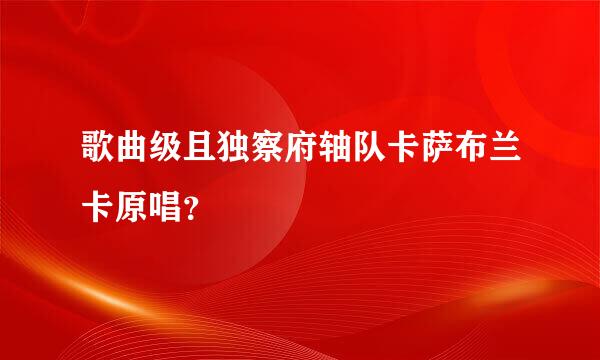 歌曲级且独察府轴队卡萨布兰卡原唱?